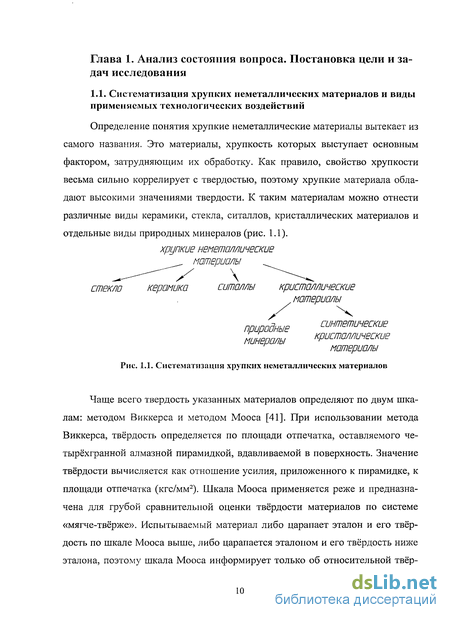 Глава 1. Анализ состояния вопроса. Постановка цели и задач исследования

1.1. Систематизация хрупких неметаллических материалов и виды применяемых технологических воздействий

Определение понятия хрупкие неметаллические материалы вытекает из самого названия. Это материалы, хрупкость которых выступает основным фактором, затрудняющим их обработку. Как правило, свойство хрупкости весьма сильно коррелирует с твердостью, поэтому хрупкие материала обладают высокими значениями твердости. К таким материалам можно отнести различные виды керамики, стекла, ситаллов, кристаллических материалов и отдельные виды природных минералов (рис. 1.1).

хрупкие неметаллические материалы

стекло керамика ситаллы кристаллические материалы

природные минералы

синтетические кристаллические материалы

Рис. 1.1. Систематизация хрупких неметаллических материалов

Чаще всего твердость указанных материалов определяют по двум шкалам: методом Виккерса и методом Мооса [41]. При использовании метода Виккерса, твёрдость определяется по площади отпечатка, оставляемого четырёхгранной алмазной пирамидкой, вдавливаемой в поверхность. Значение твёрдости вычисляется как отношение усилия, приложенного к пирамидке, к площади отпечатка (кгс/мм²). Шкала Мооса применяется реже и предназначена для грубой сравнительной оценки твёрдости материалов по системе «мягче-твёрже». Испытываемый материал либо царапает эталон и его твёрдость по шкале Мооса выше, либо царапается эталоном и его твёрдость ниже эталона, поэтому шкала Мооса информирует только об относительной твёр-

10

dsLib.net
библиотека диссертаций